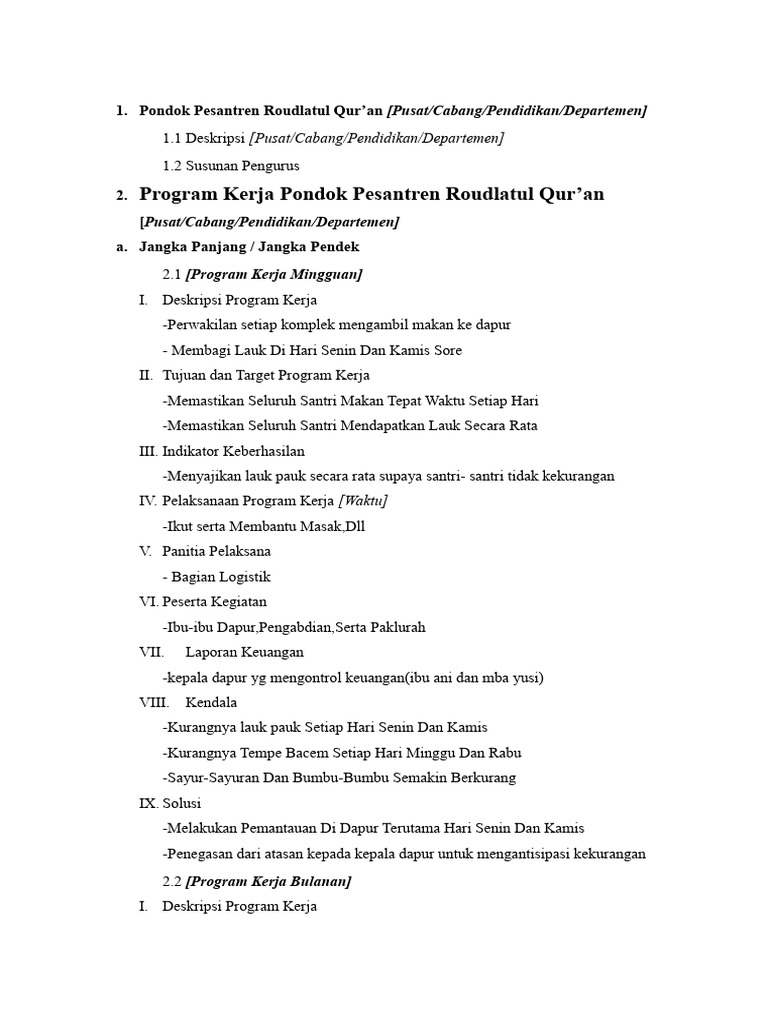 1. Pondok Pesantren Roudlatul Qur'an [Pusat/Cabang/Pendidikan/Departemen]

1.1 Deskripsi [Pusat/Cabang/Pendidikan/Departemen]

1.2 Susunan Pengurus

2. Program Kerja Pondok Pesantren Roudlatul Qur'an [Pusat/Cabang/Pendidikan/Departemen]

a. Jangka Panjang / Jangka Pendek

2.1 [Program Kerja Mingguan]

I. Deskripsi Program Kerja

-Perwakilan setiap komplek mengambil makan ke dapur

- Membagi Lauk Di Hari Senin Dan Kamis Sore

II. Tujuan dan Target Program Kerja

-Memastikan Seluruh Santri Makan Tepat Waktu Setiap Hari

-Memastikan Seluruh Santri Mendapatkan Lauk Secara Rata

III. Indikator Keberhasilan

-Menyajikan lauk pauk secara rata supaya santri- santri tidak kekurangan

IV. Pelaksanaan Program Kerja [Waktu]

-Ikut serta Membantu Masak,Dll

V. Panitia Pelaksana

- Bagian Logistik

VI. Peserta Kegiatan

-Ibu-ibu Dapur,Pengabdian,Serta Paklurah

VII. Laporan Keuangan

-kepala dapur yg mengontrol keuangan(ibu ani dan mba yusi)

VIII. Kendala

-Kurangnya lauk pauk Setiap Hari Senin Dan Kamis

-Kurangnya Tempe Bacem Setiap Hari Minggu Dan Rabu

-Sayur-Sayuran Dan Bumbu-Bumbu Semakin Berkurang

IX. Solusi

-Melakukan Pemantauan Di Dapur Terutama Hari Senin Dan Kamis

-Penegasan dari atasan kepada kepala dapur untuk mengantisipasi kekurangan

2.2 [Program Kerja Bulanan]

I. Deskripsi Program Kerja